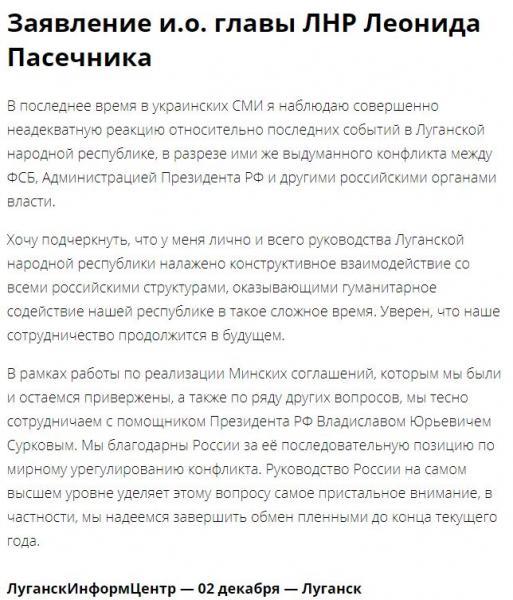 Заявление и.о. главы ЛНР Леонида Пасечника

В последнее время в украинских СМИ я наблюдаю совершенно неадекватную реакцию относительно последних событий в Луганской народной республике, в разрезе ими же выдуманного конфликта между ФСБ, Администрацией Президента РФ и другими российскими органами власти.

Хочу подчеркнуть, что у меня лично и всего руководства Луганской народной республики налажено конструктивное взаимодействие со всеми российскими структурами, оказывающими гуманитарное содействие нашей республике в такое сложное время. Уверен, что наше сотрудничество продолжится в будущем.

В рамках работы по реализации Минских соглашений, которым мы были и остаемся привержены, а также по ряду других вопросов, мы тесно сотрудничаем с помощником Президента РФ Владиславом Юрьевичем Сурковым. Мы благодарны России за её последовательную позицию по мирному урегулированию конфликта. Руководство России на самом высшем уровне уделяет этому вопросу самое пристальное внимание, в частности, мы надеемся завершить обмен пленными до конца текущего года.

ЛуганскИнформЦентр — 02 декабря — Луганск